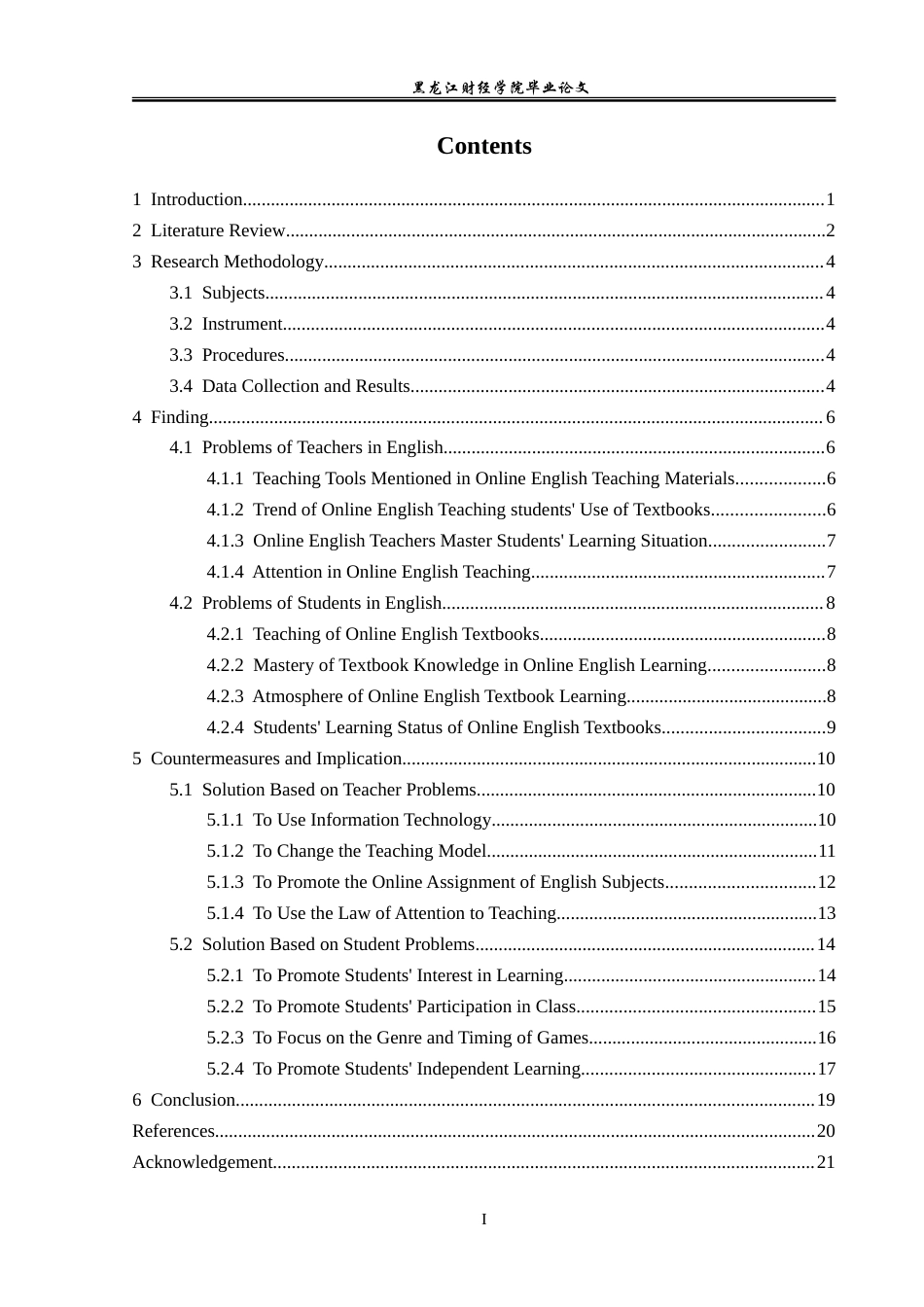 黑龙江财经学院毕业论文

Contents

1 Introduction 1
2 Literature Review 2
3 Research Methodology 4
3.1 Subjects 4
3.2 Instrument 4
3.3 Procedures 4
3.4 Data Collection and Results 4
4 Finding 6
4.1 Problems of Teachers in English 6
4.1.1 Teaching Tools Mentioned in Online English Teaching Materials 6
4.1.2 Trend of Online English Teaching students' Use of Textbooks 6
4.1.3 Online English Teachers Master Students' Learning Situation 7
4.1.4 Attention in Online English Teaching 7
4.2 Problems of Students in English 8
4.2.1 Teaching of Online English Textbooks 8
4.2.2 Mastery of Textbook Knowledge in Online English Learning 8
4.2.3 Atmosphere of Online English Textbook Learning 8
4.2.4 Students' Learning Status of Online English Textbooks 9
5 Countermeasures and Implication 10
5.1 Solution Based on Teacher Problems 10
5.1.1 To Use Information Technology 10
5.1.2 To Change the Teaching Model 11
5.1.3 To Promote the Online Assignment of English Subjects 12
5.1.4 To Use the Law of Attention to Teaching 13
5.2 Solution Based on Student Problems 14
5.2.1 To Promote Students' Interest in Learning 14
5.2.2 To Promote Students' Participation in Class 15
5.2.3 To Focus on the Genre and Timing of Games 16
5.2.4 To Promote Students' Independent Learning 17
6 Conclusion 19
References 20
Acknowledgement 21

I